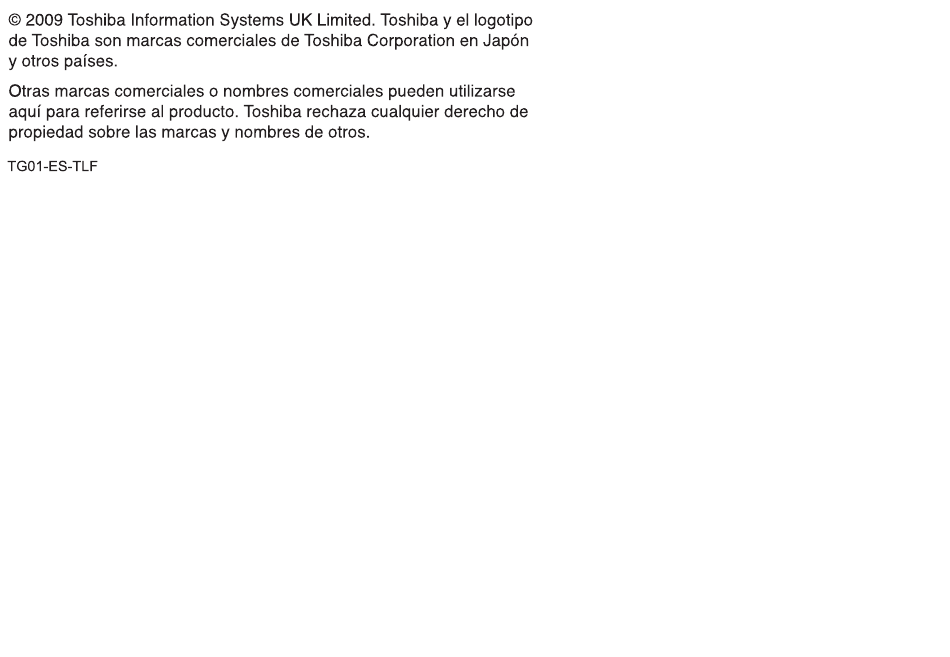 © 2009 Toshiba Information Systems UK Limited. Toshiba y el logotipo de Toshiba son marcas comerciales de Toshiba Corporation en Japón y otros países.

Otras marcas comerciales o nombres comerciales pueden utilizarse aquí para referirse al producto. Toshiba rechaza cualquier derecho de propiedad sobre las marcas y nombres de otros.

TG01-ES-TLF